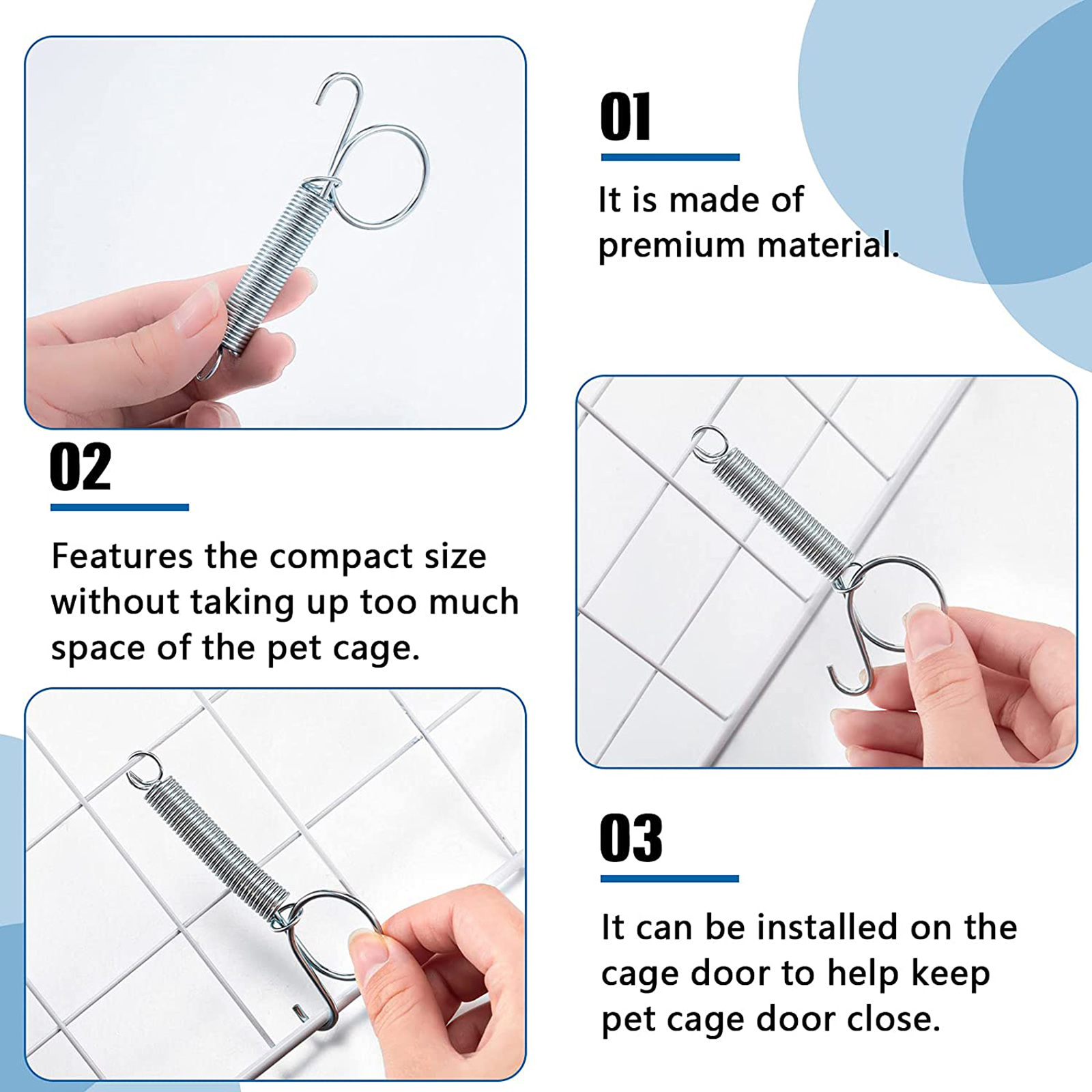 01

It is made of premium material.

02

Features the compact size without taking up too much space of the pet cage.

03

It can be installed on the cage door to help keep pet cage door close.